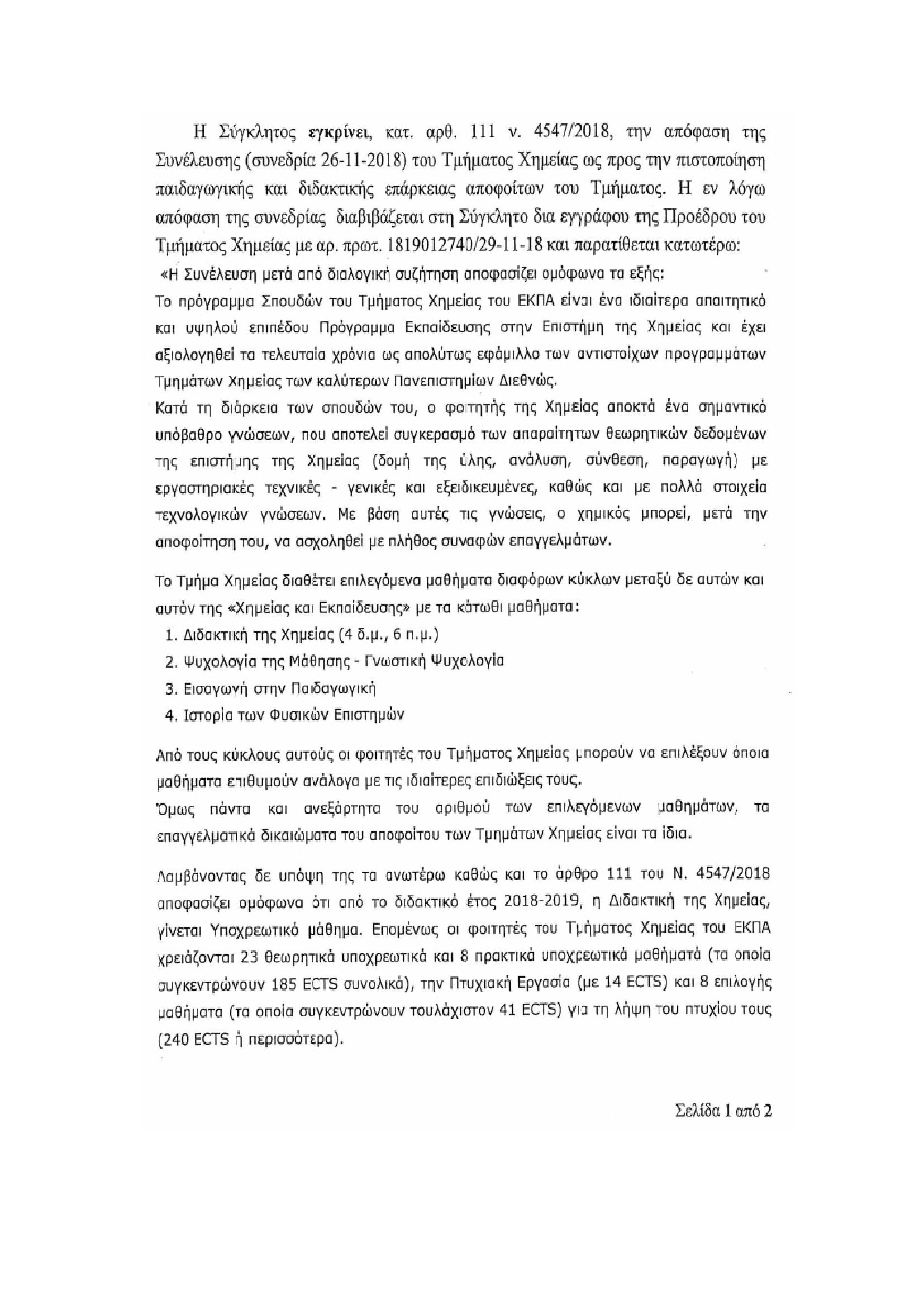 Η Σύγκλητος εγκρίνει, κατ. αρθ. 111 ν. 4547/2018, την απόφαση της Συνέλευσης (συνεδρία 26-11-2018) του Τμήματος Χημείας ως προς την πιστοποίηση παιδαγωγικής και διδακτικής επάρκειας αποφοίτων του Τμήματος. Η εν λόγω απόφαση της συνεδρίας διαβιβάζεται στη Σύγκλητο δια εγγράφου της Προέδρου του Τμήματος Χημείας με αρ. πρωτ. 1819012740/29-11-18 και παρατίθεται κατωτέρω:
«Η Συνέλευση μετά από διαλογική συζήτηση αποφασίζει ομόφωνα τα εξής:
Το πρόγραμμα Σπουδών του Τμήματος Χημείας του ΕΚΠΑ είναι ένα ιδιαίτερα απαιτητικό και υψηλού επιπέδου Πρόγραμμα Εκπαίδευσης στην Επιστήμη της Χημείας και έχει αξιολογηθεί τα τελευταία χρόνια ως απολύτως εφάμιλλο των αντιστοίχων προγραμμάτων Τμημάτων Χημείας των καλύτερων Πανεπιστημίων Διεθνώς.
Κατά τη διάρκεια των σπουδών του, ο φοιτητής της Χημείας αποκτά ένα σημαντικό υπόβαθρο γνώσεων, που αποτελεί συγκερασμό των απαραίτητων θεωρητικών δεδομένων της επιστήμης της Χημείας (δομή της ύλης, ανάλυση, σύνθεση, παραγωγή) με εργαστηριακές τεχνικές - γενικές και εξειδικευμένες, καθώς και με πολλά στοιχεία τεχνολογικών γνώσεων. Με βάση αυτές τις γνώσεις, ο χημικός μπορεί, μετά την αποφοίτηση του, να ασχοληθεί με πλήθος συναφών επαγγελμάτων.

Το Τμήμα Χημείας διαθέτει επιλεγόμενα μαθήματα διαφόρων κύκλων μεταξύ δε αυτών και αυτόν της «Χημείας και Εκπαίδευσης» με τα κάτωθι μαθήματα:
1. Διδακτική της Χημείας (4 δ.μ., 6 π.μ.)
2. Ψυχολογία της Μάθησης - Γνωστική Ψυχολογία
3. Εισαγωγή στην Παιδαγωγική
4. Ιστορία των Φυσικών Επιστημών

Από τους κύκλους αυτούς οι φοιτητές του Τμήματος Χημείας μπορούν να επιλέξουν όποια μαθήματα επιθυμούν ανάλογα με τις ιδιαίτερες επιδιώξεις τους.
Όμως πάντα και ανεξάρτητα του αριθμού των επιλεγόμενων μαθημάτων, τα επαγγελματικά δικαιώματα του αποφοίτου των Τμημάτων Χημείας είναι τα ίδια.

Λαμβάνοντας δε υπόψη της τα ανωτέρω καθώς και το άρθρο 111 του Ν. 4547/2018 αποφασίζει ομόφωνα ότι από το διδακτικό έτος 2018-2019, η Διδακτική της Χημείας, γίνεται Υποχρεωτικό μάθημα. Επομένως οι φοιτητές του Τμήματος Χημείας του ΕΚΠΑ χρειάζονται 23 θεωρητικά υποχρεωτικά και 8 πρακτικά υποχρεωτικά μαθήματα (τα οποία συγκεντρώνουν 185 ECTS συνολικά), την Πτυχιακή Εργασία (με 14 ECTS) και 8 επιλογής μαθήματα (τα οποία συγκεντρώνουν τουλάχιστον 41 ECTS) για τη λήψη του πτυχίου τους (240 ECTS ή περισσότερα).

Σελίδα 1 από 2